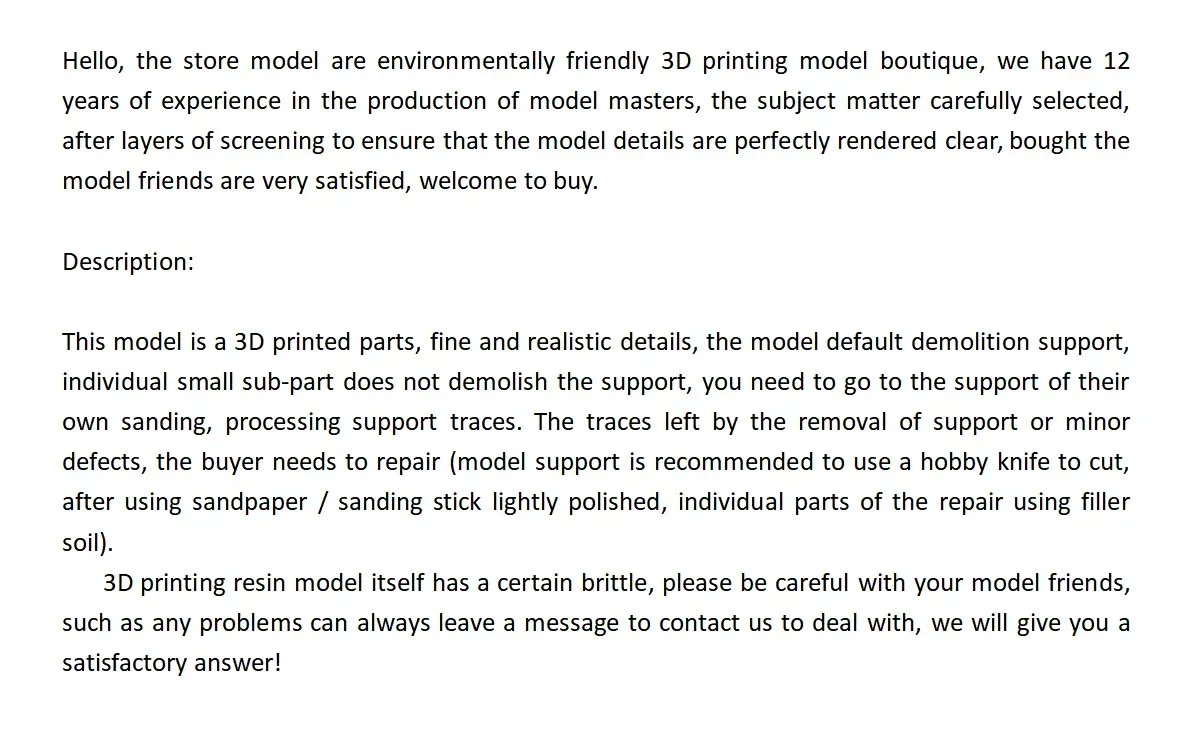 Hello, the store model are environmentally friendly 3D printing model boutique, we have 12 years of experience in the production of model masters, the subject matter carefully selected, after layers of screening to ensure that the model details are perfectly rendered clear, bought the model friends are very satisfied, welcome to buy.

Description:

This model is a 3D printed parts, fine and realistic details, the model default demolition support, individual small sub-part does not demolish the support, you need to go to the support of their own sanding, processing support traces. The traces left by the removal of support or minor defects, the buyer needs to repair (model support is recommended to use a hobby knife to cut, after using sandpaper / sanding stick lightly polished, individual parts of the repair using filler soil).

3D printing resin model itself has a certain brittle, please be careful with your model friends, such as any problems can always leave a message to contact us to deal with, we will give you a satisfactory answer!